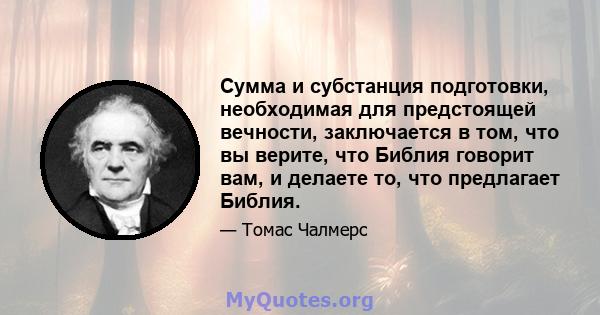 Сумма и субстанция подготовки, необходимая для предстоящей вечности, заключается в том, что вы верите, что Библия говорит вам, и делаете то, что предлагает Библия.

— Томас Чалмерс

MyQuotes.org